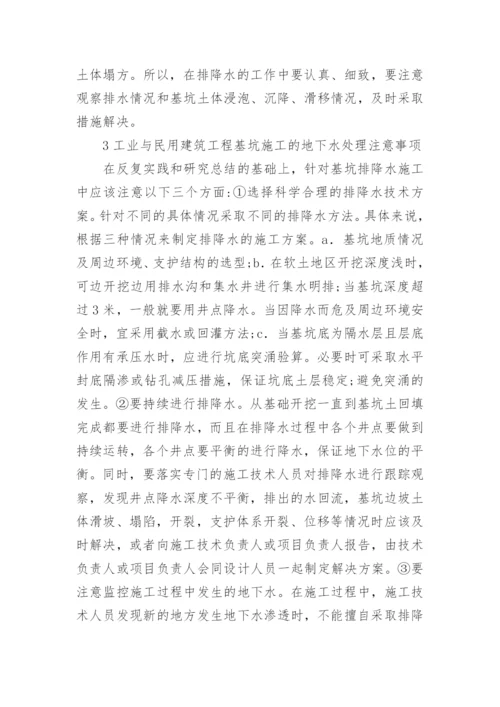 土体塌方。所以，在排降水的工作中要认真、细致，要注意观察排水情况和基坑土体浸泡、沉降、滑移情况，及时采取措施解决。

3 工业与民用建筑工程基坑施工的地下水处理注意事项

在反复实践和研究总结的基础上，针对基坑排降水施工中应该注意以下三个方面：①选择科学合理的排降水技术方案。针对不同的具体情况采取不同的排降水方法。具体来说，根据三种情况来制定排降水的施工方案。a. 基坑地质情况及周边环境、支护结构的选型；b. 在软土地区开挖深度浅时，可边开挖边用排水沟和集水井进行集水明排；当基坑深度超过 3 米，一般就要用井点降水。当因降水而危及周边环境安全时，宜采用截水或回灌方法；c. 当基坑底为隔水层且层底作用有承压水时，应进行坑底突涌验算。必要时可采取水平封底隔渗或钻孔减压措施，保证坑底土层稳定；避免突涌的发生。②要持续进行排降水。从基础开挖一直到基坑土回填完成都要进行排降水，而且在排降水过程中各个井点要做到持续运转，各个井点要平衡的进行降水，保证地下水位的平衡。同时，要落实专门的施工技术人员对排降水进行跟踪观察，发现井点降水深度不平衡，排出的水回流，基坑边坡土体滑坡、塌陷，开裂，支护体系开裂、位移等情况时应该及时解决，或者向施工技术负责人或项目负责人报告，由技术负责人或项目负责人会同设计人员一起制定解决方案。③要注意监控施工过程中发生的地下水。在施工过程中，施工技术人员发现新的地方发生地下水渗透时，不能擅自采取排降